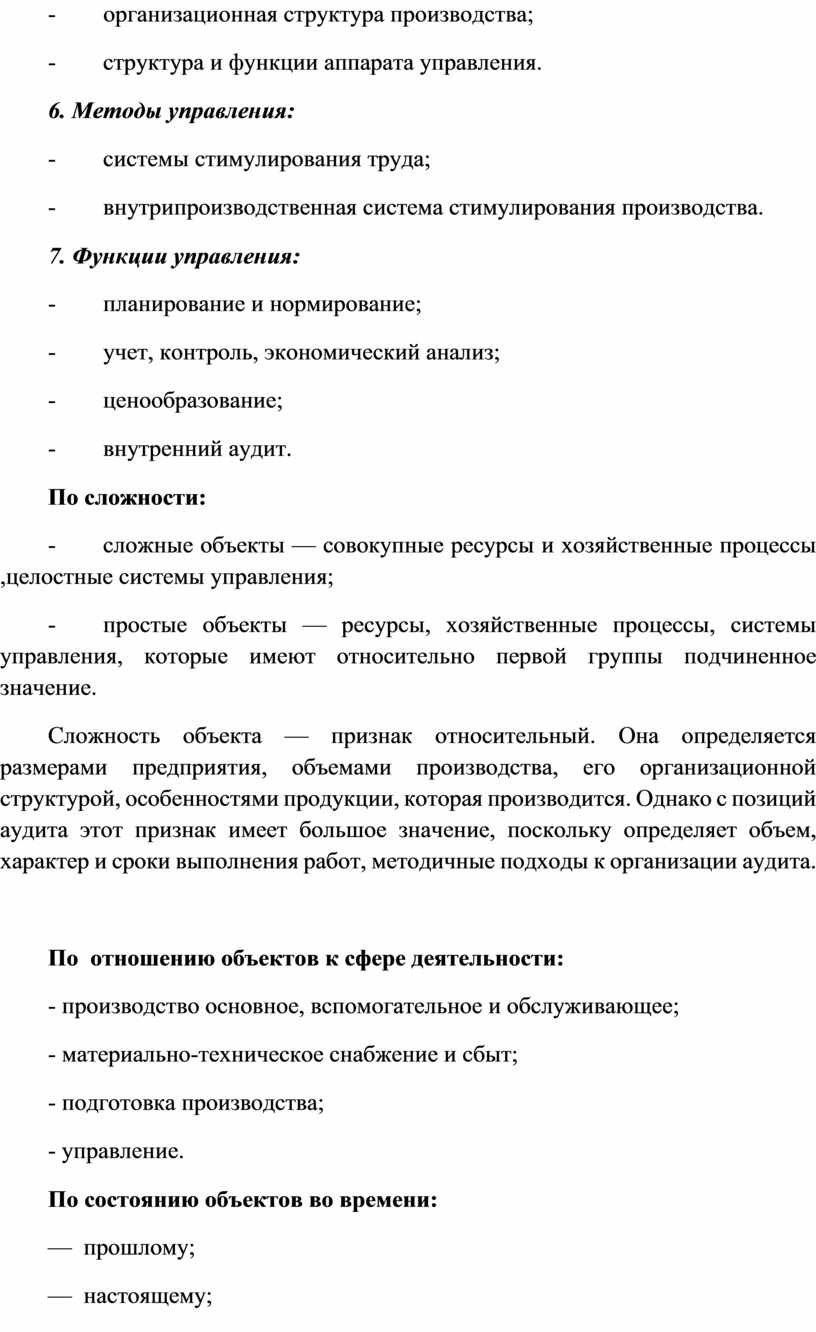 - организационная структура производства;

- структура и функции аппарата управления.

6. Методы управления:

- системы стимулирования труда;

- внутрипроизводственная система стимулирования производства.

7. Функции управления:

- планирование и нормирование;

- учет, контроль, экономический анализ;

- ценообразование;

- внутренний аудит.

По сложности:

- сложные объекты — совокупные ресурсы и хозяйственные процессы ,целостные системы управления;

- простые объекты — ресурсы, хозяйственные процессы, системы управления, которые имеют относительно первой группы подчиненное значение.

Сложность объекта — признак относительный. Она определяется размерами предприятия, объемами производства, его организационной структурой, особенностями продукции, которая производится. Однако с позиций аудита этот признак имеет большое значение, поскольку определяет объем, характер и сроки выполнения работ, методичные подходы к организации аудита.

По отношению объектов к сфере деятельности:

- производство основное, вспомогательное и обслуживающее;

- материально-техническое снабжение и сбыт;

- подготовка производства;

- управление.

По состоянию объектов во времени:

— прошлому;

— настоящему;